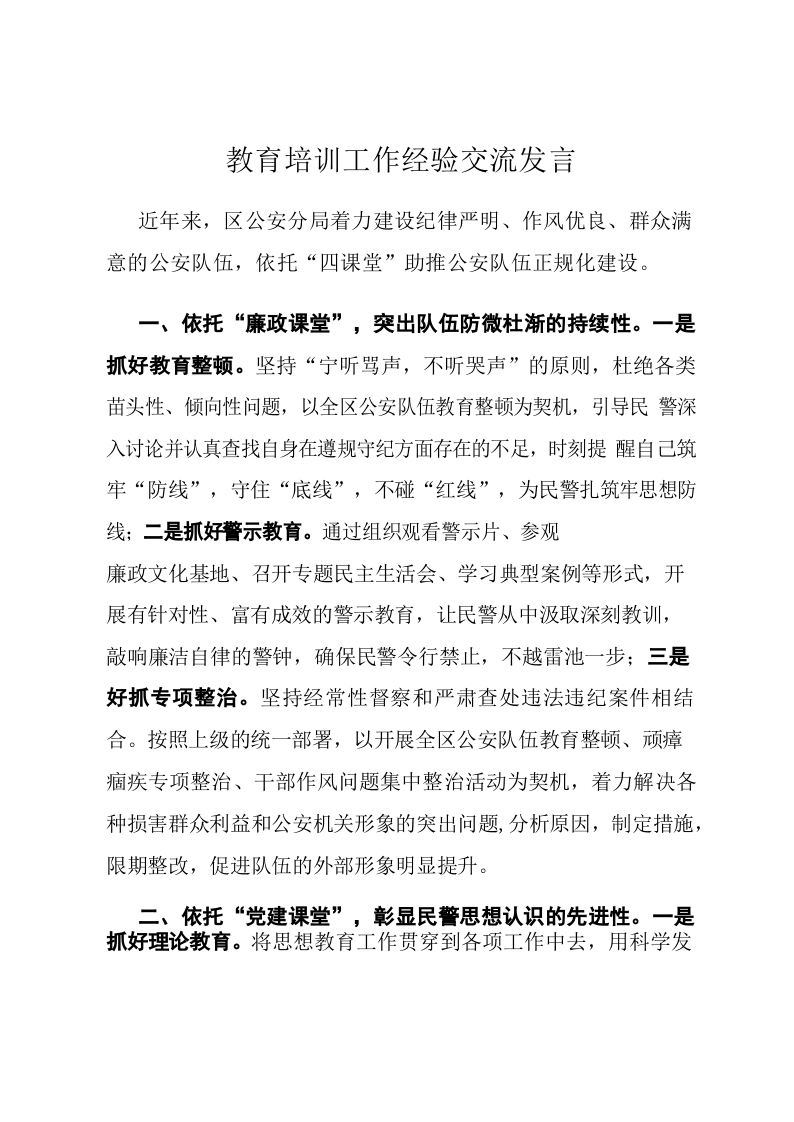 教育培训工作经验交流发言

近年来，区公安分局着力建设纪律严明、作风优良、群众满意的公安队伍，依托“四课堂”助推公安队伍正规化建设。

一、依托“廉政课堂”，突出队伍防微杜渐的持续性。一是抓好教育整顿。坚持“宁听骂声，不听哭声”的原则，杜绝各类苗头性、倾向性问题，以全区公安队伍教育整顿为契机，引导民 警深入讨论并认真查找自身在遵规守纪方面存在的不足，时刻提 醒自己筑牢“防线”，守住“底线”，不碰“红线”，为民警扎筑牢思想防线；二是抓好警示教育。通过组织观看警示片、参观廉政文化基地、召开专题民主生活会、学习典型案例等形式，开展有针对性、富有成效的警示教育，让民警从中汲取深刻教训，敲响廉洁自律的警钟，确保民警令行禁止，不越雷池一步；三是好抓专项整治。坚持经常性督察和严肃查处违法违纪案件相结合。按照上级的统一部署，以开展全区公安队伍教育整顿、顽瘴痼疾专项整治、干部作风问题集中整治活动为契机，着力解决各种损害群众利益和公安机关形象的突出问题,分析原因，制定措施，限期整改，促进队伍的外部形象明显提升。

二、依托“党建课堂”，彰显民警思想认识的先进性。一是抓好理论教育。将思想教育工作贯穿到各项工作中去，用科学发